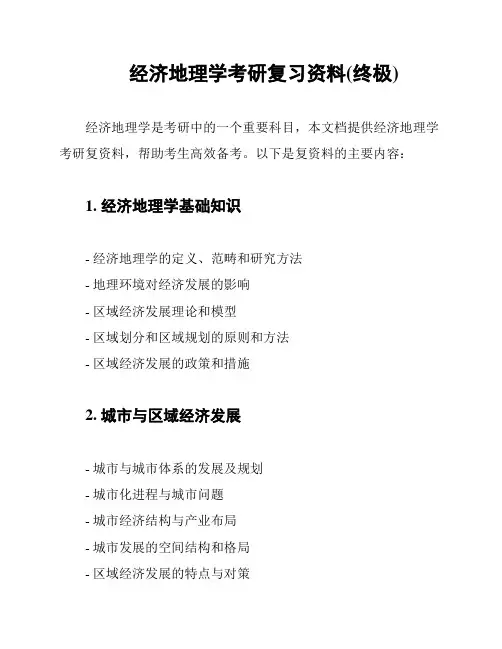 经济地理学考研复习资料(终极)

经济地理学是考研中的一个重要科目，本文档提供经济地理学考研复资料，帮助考生高效备考。以下是复资料的主要内容：

1. 经济地理学基础知识

- 经济地理学的定义、范畴和研究方法
- 地理环境对经济发展的影响
- 区域经济发展理论和模型
- 区域划分和区域规划的原则和方法
- 区域经济发展的政策和措施

2. 城市与区域经济发展

- 城市与城市体系的发展及规划
- 城市化进程与城市问题
- 城市经济结构与产业布局
- 城市发展的空间结构和格局
- 区域经济发展的特点与对策